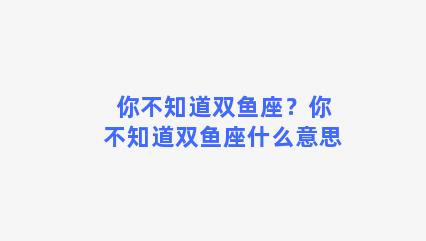 你不知道双鱼座？你不知道双鱼座什么意思